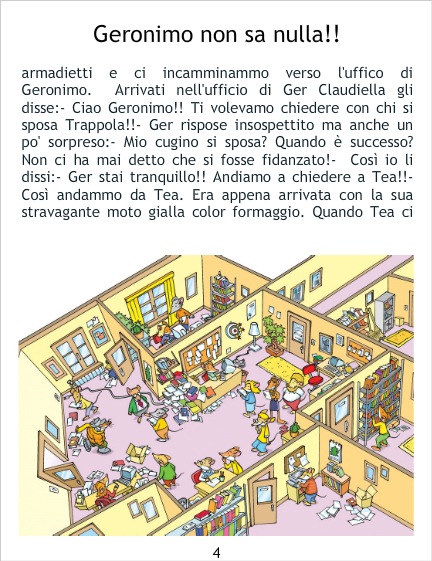 Geronimo non sa nulla!!

armadietti e ci incamminammo verso l'uffico di Geronimo. Arrivati nell'ufficio di Ger Claudiella gli disse:- Ciao Geronimo!! Ti volevamo chiedere con chi si sposa Trappola!!- Ger rispose insospettito ma anche un po' sorpreso:- Mio cugino si sposa? Quando è successo? Non ci ha mai detto che si fosse fidanzato!- Così io li dissi:- Ger stai tranquillo!! Andiamo a chiedere a Tea!!- Così andammo da Tea. Era appena arrivata con la sua stravagante moto gialla color formaggio. Quando Tea ci

4